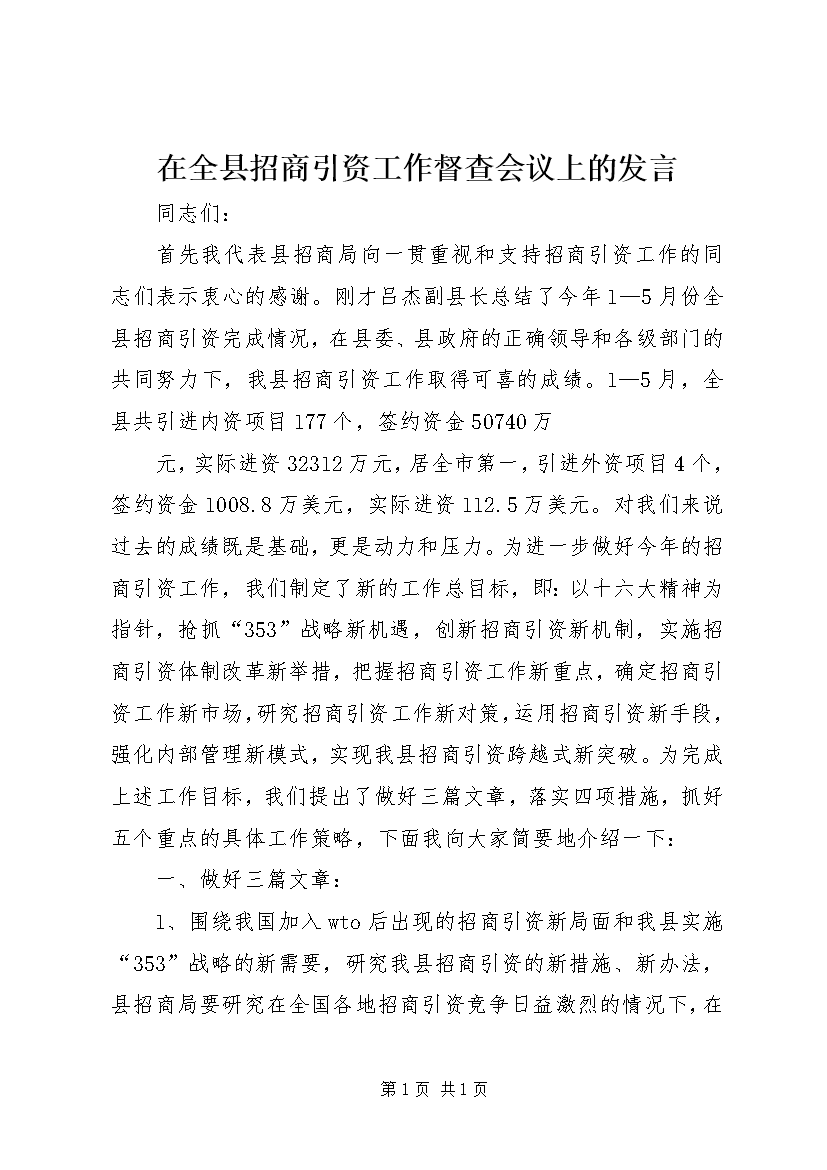 在全县招商引资工作督查会议上的发言

同志们：

首先我代表县招商局向一贯重视和支持招商引资工作的同志们表示衷心的感谢。刚才吕杰副县长总结了今年1—5月份全县招商引资完成情况，在县委、县政府的正确领导和各级部门的共同努力下，我县招商引资工作取得可喜的成绩。1—5月，全县共引进内资项目177个，签约资金50740万

元，实际进资32312万元，居全市第一，引进外资项目4个，签约资金1008.8万美元，实际进资112.5万美元。对我们来说过去的成绩既是基础，更是动力和压力。为进一步做好今年的招商引资工作，我们制定了新的工作总目标，即：以十六大精神为指针，抢抓“353”战略新机遇，创新招商引资新机制，实施招商引资体制改革新举措，把握招商引资工作新重点，确定招商引资工作新市场，研究招商引资工作新对策，运用招商引资新手段，强化内部管理新模式，实现我县招商引资跨越式新突破。为完成上述工作目标，我们提出了做好三篇文章，落实四项措施，抓好五个重点的具体工作策略，下面我向大家简要地介绍一下：

一、做好三篇文章：

1、围绕我国加入wto后出现的招商引资新局面和我县实施“353”战略的新需要，研究我县招商引资的新措施、新办法，县招商局要研究在全国各地招商引资竞争日益激烈的情况下，在

第1页 共1页